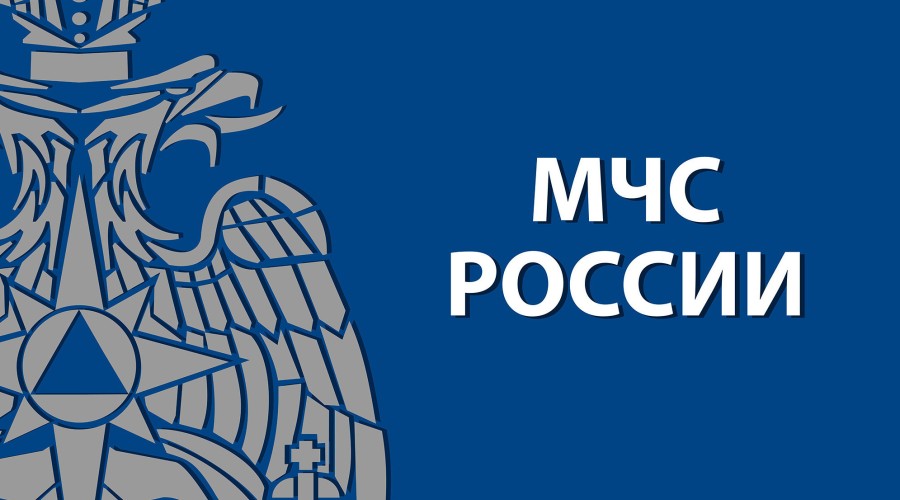 МЧС
РОССИИ